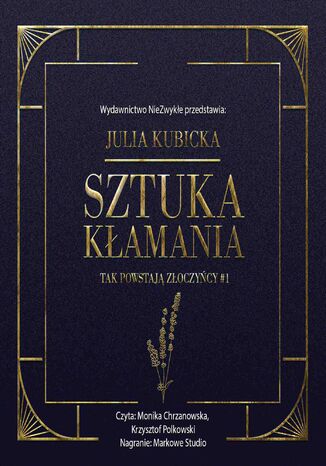 Wydawnictwo NieZwykłe przedstawia:

JULIA KUBICKA

SZTUKA KŁAMANIA

TAK POWSTAJĄ ZŁOCZYŃCY #1

Czyta: Monika Chrzanowska, Krzysztof Polkowski
Nagranie: Markowe Studio